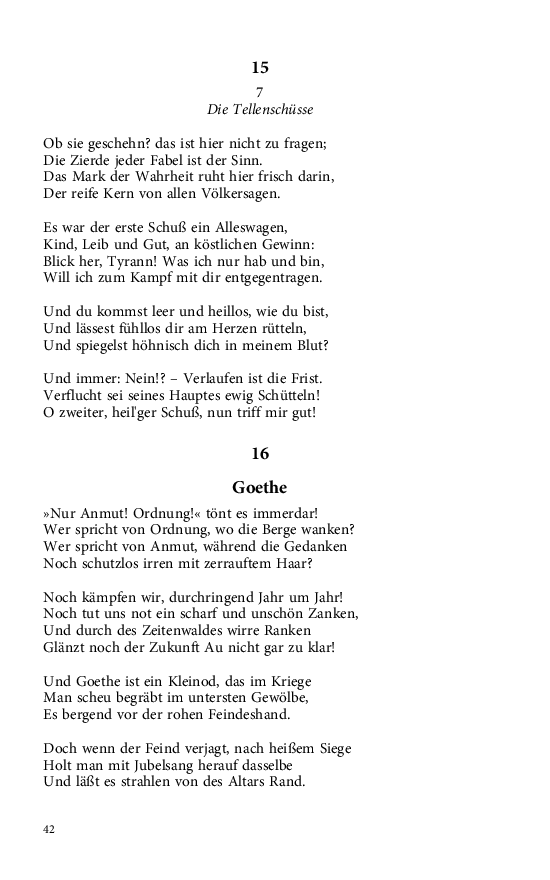 15

7

Die Tellenschüsse

Ob sie geschehn? das ist hier nicht zu fragen;
Die Zierde jeder Fabel ist der Sinn.
Das Mark der Wahrheit ruht hier frisch darin,
Der reife Kern von allen Völkersagen.

Es war der erste Schuß ein Alleswagen,
Kind, Leib und Gut, an köstlichen Gewinn:
Blick her, Tyrann! Was ich nur hab und bin,
Will ich zum Kampf mit dir entgegentragen.

Und du kommst leer und heillos, wie du bist,
Und lässest fühllos dir am Herzen rütteln,
Und spiegelst höhnisch dich in meinem Blut?

Und immer: Nein!? – Verlaufen ist die Frist.
Verflucht sei seines Hauptes ewig Schütteln!
O zweiter, heil'ger Schuß, nun triff mir gut!

16

Goethe

»Nur Anmut! Ordnung!« tönt es immerdar!
Wer spricht von Ordnung, wo die Berge wanken?
Wer spricht von Anmut, während die Gedanken
Noch schutzlos irren mit zerrauftem Haar?

Noch kämpfen wir, durchringend Jahr um Jahr!
Noch tut uns not ein scharf und unschön Zanken,
Und durch des Zeitenwaldes wirre Ranken
Glänzt noch der Zukunft Au nicht gar zu klar!

Und Goethe ist ein Kleinod, das im Kriege
Man scheu begräbt im untersten Gewölbe,
Es bergend vor der rohen Feindeshand.

Doch wenn der Feind verjagt, nach heißem Siege
Holt man mit Jubelsang herauf dasselbe
Und läßt es strahlen von des Altars Rand.

42